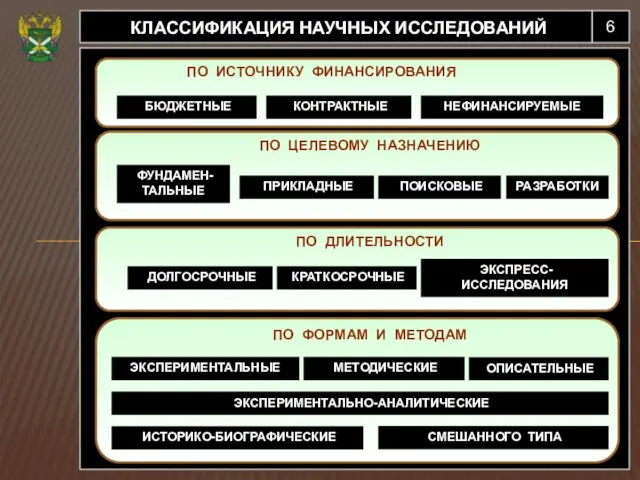 КЛАССИФИКАЦИЯ НАУЧНЫХ ИССЛЕДОВАНИЙ

6

ПО ИСТОЧНИКУ ФИНАНСИРОВАНИЯ

БЮДЖЕТНЫЕ

КОНТРАКТНЫЕ

НЕФИНАНСИРУЕМЫЕ

ПО ЦЕЛЕВОМУ НАЗНАЧЕНИЮ

ФУНДАМЕНТАЛЬНЫЕ

ПРИКЛАДНЫЕ

ПОИСКОВЫЕ

РАЗРАБОТКИ

ПО ДЛИТЕЛЬНОСТИ

ДОЛГОСРОЧНЫЕ

КРАТКОСРОЧНЫЕ

ЭКСПРЕСС-ИССЛЕДОВАНИЯ

ПО ФОРМАМ И МЕТОДАМ

ЭКСПЕРИМЕНТАЛЬНЫЕ

МЕТОДИЧЕСКИЕ

ОПИСАТЕЛЬНЫЕ

ЭКСПЕРИМЕНТАЛЬНО-АНАЛИТИЧЕСКИЕ

ИСТОРИКО-БИОГРАФИЧЕСКИЕ

СМЕШАННОГО ТИПА